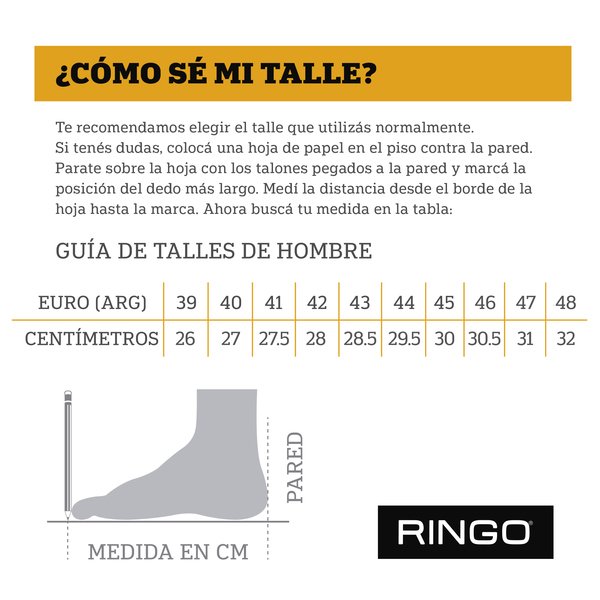 ¿CÓMO SÉ MI TALLE?

Te recomendamos elegir el talle que utilizás normalmente. Si tenés dudas, colocá una hoja de papel en el piso contra la pared. Parate sobre la hoja con los talones pegados a la pared y marcá la posición del dedo más largo. Medí la distancia desde el borde de la hoja hasta la marca. Ahora buscá tu medida en la tabla:

GUÍA DE TALLES DE HOMBRE

| EURO (ARG) | 39 | 40 | 41 | 42 | 43 | 44 | 45 | 46 | 47 | 48 |
|---|---|---|---|---|---|---|---|---|---|---|
| CENTÍMETROS | 26 | 27 | 27.5 | 28 | 28.5 | 29.5 | 30 | 30.5 | 31 | 32 |

PARED

MEDIDA EN CM

RINGO